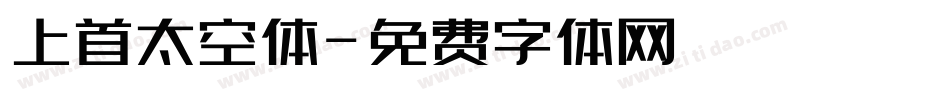 上首太空体-免费字体网